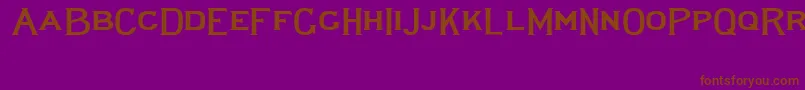 AaBbCcDdEeFfGgHhIiJjKkLlMmNnOoPpQqRr

fontsforyou.com